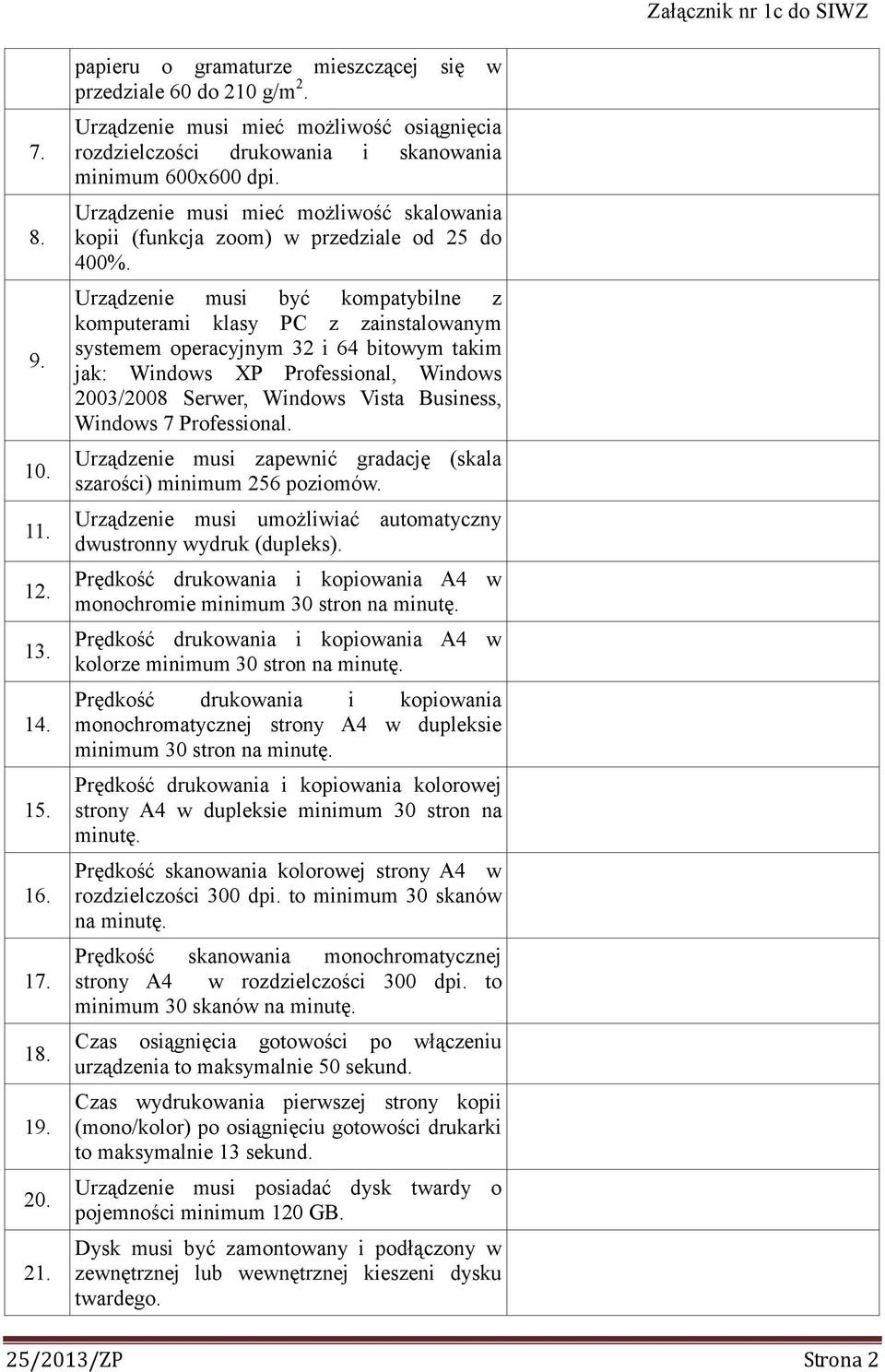 Załącznik nr 1c do SIWZ

| | | |
|---|---|---|
| | papieru o gramaturze mieszczącej się w przedziale 60 do 210 g/m$^2$. | |
| 7. | Urządzenie musi mieć możliwość osiągnięcia rozdzielczości drukowania i skanowania minimum 600x600 dpi. | |
| 8. | Urządzenie musi mieć możliwość skalowania kopii (funkcja zoom) w przedziale od 25 do 400%. | |
| 9. | Urządzenie musi być kompatybilne z komputerami klasy PC z zainstalowanym systemem operacyjnym 32 i 64 bitowym takim jak: Windows XP Professional, Windows 2003/2008 Serwer, Windows Vista Business, Windows 7 Professional. | |
| 10. | Urządzenie musi zapewnić gradację (skala szarości) minimum 256 poziomów. | |
| 11. | Urządzenie musi umożliwiać automatyczny dwustronny wydruk (dupleks). | |
| 12. | Prędkość drukowania i kopiowania A4 w monochromie minimum 30 stron na minutę. | |
| 13. | Prędkość drukowania i kopiowania A4 w kolorze minimum 30 stron na minutę. | |
| 14. | Prędkość drukowania i kopiowania monochromatycznej strony A4 w dupleksie minimum 30 stron na minutę. | |
| 15. | Prędkość drukowania i kopiowania kolorowej strony A4 w dupleksie minimum 30 stron na minutę. | |
| 16. | Prędkość skanowania kolorowej strony A4 w rozdzielczości 300 dpi. to minimum 30 skanów na minutę. | |
| 17. | Prędkość skanowania monochromatycznej strony A4 w rozdzielczości 300 dpi. to minimum 30 skanów na minutę. | |
| 18. | Czas osiągnięcia gotowości po włączeniu urządzenia to maksymalnie 50 sekund. | |
| 19. | Czas wydrukowania pierwszej strony kopii (mono/kolor) po osiągnięciu gotowości drukarki to maksymalnie 13 sekund. | |
| 20. | Urządzenie musi posiadać dysk twardy o pojemności minimum 120 GB. | |
| 21. | Dysk musi być zamontowany i podłączony w zewnętrznej lub wewnętrznej kieszeni dysku twardego. | |

25/2013/ZP Strona 2